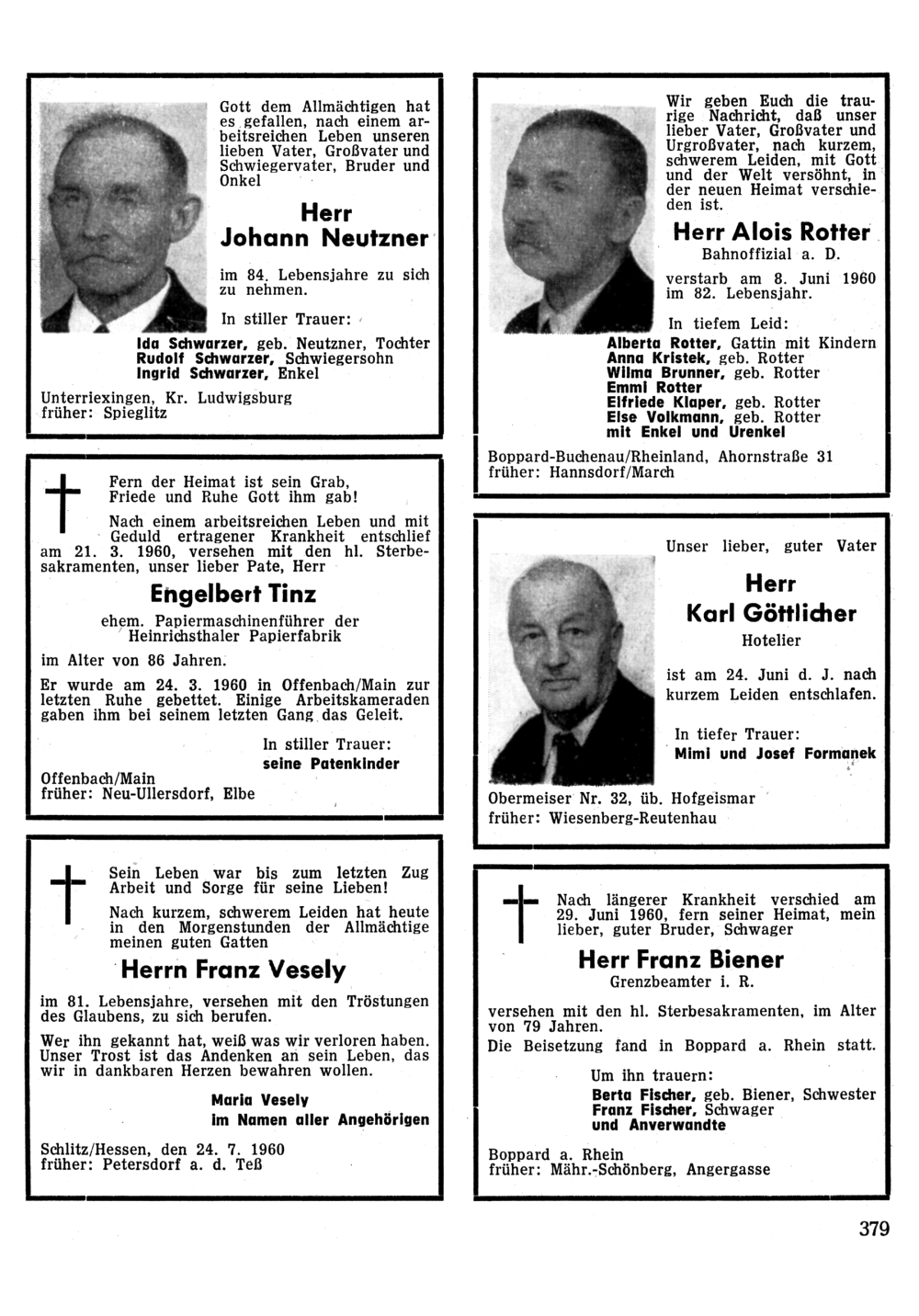 Gott dem Allmächtigen hat es gefallen, nach einem arbeitsreichen Leben unseren lieben Vater, Großvater und Schwiegervater, Bruder und Onkel

Herr
Johann Neutzner

im 84. Lebensjahre zu sich zu nehmen.

In stiller Trauer:
Ida Schwarzer, geb. Neutzner, Tochter
Rudolf Schwarzer, Schwiegersohn
Ingrid Schwarzer, Enkel

Unterriexingen, Kr. Ludwigsburg
früher: Spieglitz

Fern der Heimat ist sein Grab,
Friede und Ruhe Gott ihm gab!

Nach einem arbeitsreichen Leben und mit Geduld ertragener Krankheit entschlief am 21. 3. 1960, versehen mit den hl. Sterbesakramenten, unser lieber Pate, Herr

Engelbert Tinz

ehem. Papiermaschinenführer der Heinrichsthaler Papierfabrik

im Alter von 86 Jahren.

Er wurde am 24. 3. 1960 in Offenbach/Main zur letzten Ruhe gebettet. Einige Arbeitskameraden gaben ihm bei seinem letzten Gang das Geleit.

In stiller Trauer:
seine Patenkinder

Offenbach/Main
früher: Neu-Ullersdorf, Elbe

Sein Leben war bis zum letzten Zug Arbeit und Sorge für seine Lieben!

Nach kurzem, schwerem Leiden hat heute in den Morgenstunden der Allmächtige meinen guten Gatten

Herrn Franz Vesely

im 81. Lebensjahre, versehen mit den Tröstungen des Glaubens, zu sich berufen.

Wer ihn gekannt hat, weiß was wir verloren haben. Unser Trost ist das Andenken an sein Leben, das wir in dankbaren Herzen bewahren wollen.

Maria Vesely
im Namen aller Angehörigen

Schlitz/Hessen, den 24. 7. 1960
früher: Petersdorf a. d. Teß

Wir geben Euch die traurige Nachricht, daß unser lieber Vater, Großvater und Urgroßvater, nach kurzem, schwerem Leiden, mit Gott und der Welt versöhnt, in der neuen Heimat verschieden ist.

Herr Alois Rotter
Bahnoffizial a. D.

verstarb am 8. Juni 1960 im 82. Lebensjahr.

In tiefem Leid:
Alberta Rotter, Gattin mit Kindern
Anna Kristek, geb. Rotter
Wilma Brunner, geb. Rotter
Emmi Rotter
Elfriede Klaper, geb. Rotter
Else Volkmann, geb. Rotter
mit Enkel und Urenkel

Boppard-Buchenau/Rheinland, Ahornstraße 31
früher: Hannsdorf/March

Unser lieber, guter Vater

Herr
Karl Göttlicher
Hotelier

ist am 24. Juni d. J. nach kurzem Leiden entschlafen.

In tiefer Trauer:
Mimi und Josef Formanek

Obermeiser Nr. 32, üb. Hofgeismar
früher: Wiesenberg-Reutenhau

Nach längerer Krankheit verschied am 29. Juni 1960, fern seiner Heimat, mein lieber, guter Bruder, Schwager

Herr Franz Biener
Grenzbeamter i. R.

versehen mit den hl. Sterbesakramenten, im Alter von 79 Jahren.

Die Beisetzung fand in Boppard a. Rhein statt.

Um ihn trauern:
Berta Fischer, geb. Biener, Schwester
Franz Fischer, Schwager
und Anverwandte

Boppard a. Rhein
früher: Mähr.-Schönberg, Angergasse

379